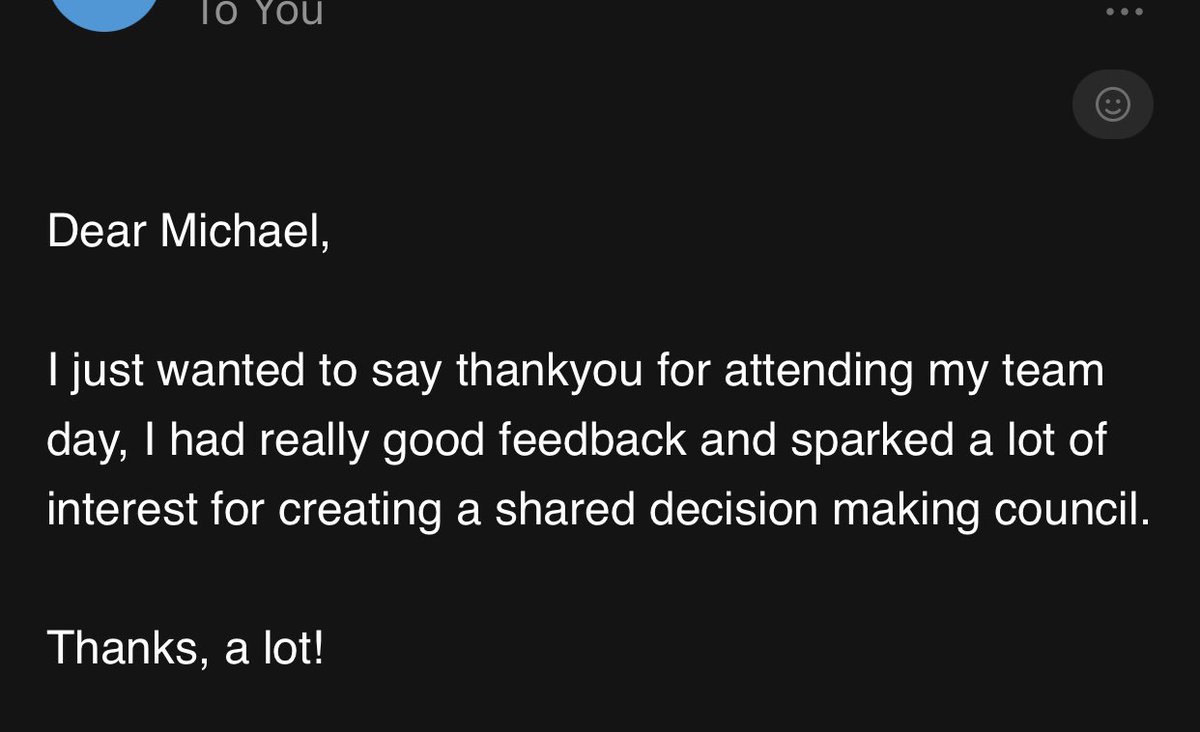 To You

Dear Michael,

I just wanted to say thankyou for attending my team day, I had really good feedback and sparked a lot of interest for creating a shared decision making council.

Thanks, a lot!